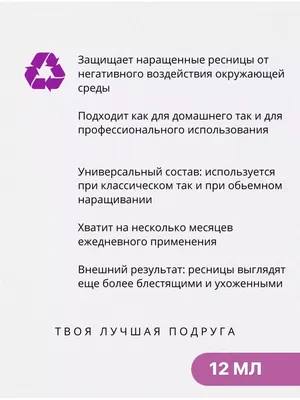 Защищает наращенные ресницы от негативного воздействия окружающей среды

Подходит как для домашнего так и для профессионального использования

Универсальный состав: используется при классическом так и при обьемном наращивании

Хватит на несколько месяцев ежедневного применения

Внешний результат: ресницы выглядят еще более блестящими и ухоженными

ТВОЯ ЛУЧШАЯ ПОДРУГА

12 МЛ